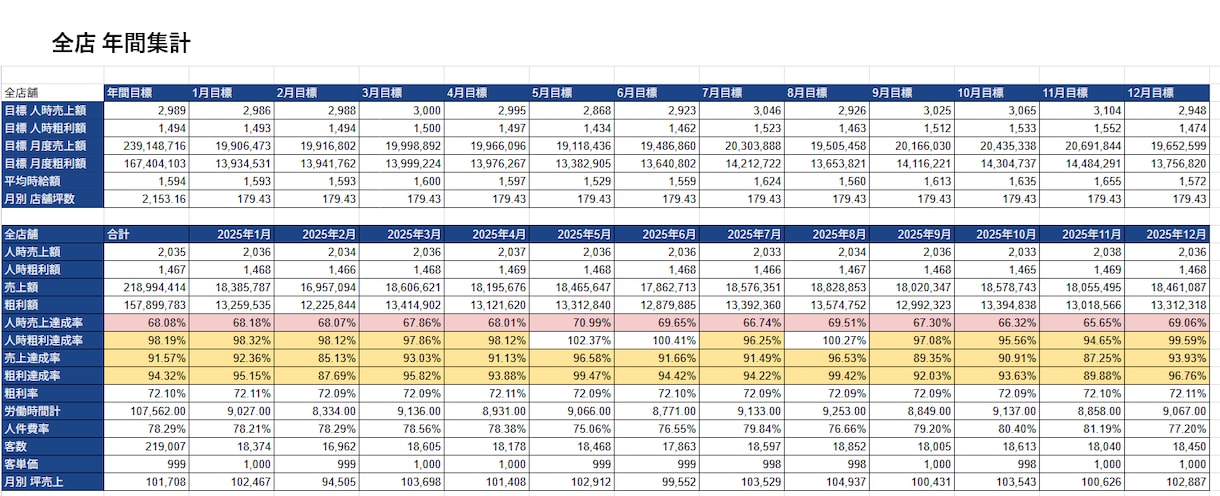 全店 年間集計

| 全店舗 | 年間目標 | 1月目標 | 2月目標 | 3月目標 | 4月目標 | 5月目標 | 6月目標 | 7月目標 | 8月目標 | 9月目標 | 10月目標 | 11月目標 | 12月目標 |
|---|---|---|---|---|---|---|---|---|---|---|---|---|---|
| 目標 人時売上額 | 2,989 | 2,986 | 2,988 | 3,000 | 2,995 | 2,868 | 2,923 | 3,046 | 2,926 | 3,025 | 3,065 | 3,104 | 2,948 |
| 目標 人時粗利額 | 1,494 | 1,493 | 1,494 | 1,500 | 1,497 | 1,434 | 1,462 | 1,523 | 1,463 | 1,512 | 1,533 | 1,552 | 1,474 |
| 目標 月度売上額 | 239,148,716 | 19,906,473 | 19,916,802 | 19,998,892 | 19,966,096 | 19,118,436 | 19,486,860 | 20,303,888 | 19,505,458 | 20,166,030 | 20,435,338 | 20,691,844 | 19,652,599 |
| 目標 月度粗利額 | 167,404,103 | 13,934,531 | 13,941,762 | 13,999,224 | 13,976,267 | 13,382,905 | 13,640,802 | 14,212,722 | 13,653,821 | 14,116,221 | 14,304,737 | 14,484,291 | 13,756,820 |
| 平均時給額 | 1,594 | 1,593 | 1,593 | 1,600 | 1,597 | 1,529 | 1,559 | 1,624 | 1,560 | 1,613 | 1,635 | 1,655 | 1,572 |
| 月別 店舗坪数 | 2,153.16 | 179.43 | 179.43 | 179.43 | 179.43 | 179.43 | 179.43 | 179.43 | 179.43 | 179.43 | 179.43 | 179.43 | 179.43 |

| 全店舗 | 合計 | 2025年1月 | 2025年2月 | 2025年3月 | 2025年4月 | 2025年5月 | 2025年6月 | 2025年7月 | 2025年8月 | 2025年9月 | 2025年10月 | 2025年11月 | 2025年12月 |
|---|---|---|---|---|---|---|---|---|---|---|---|---|---|
| 人時売上額 | 2,035 | 2,036 | 2,034 | 2,036 | 2,037 | 2,036 | 2,036 | 2,033 | 2,034 | 2,036 | 2,033 | 2,038 | 2,036 |
| 人時粗利額 | 1,467 | 1,468 | 1,466 | 1,468 | 1,469 | 1,468 | 1,468 | 1,466 | 1,467 | 1,468 | 1,465 | 1,469 | 1,468 |
| 売上額 | 218,994,414 | 18,385,787 | 16,957,094 | 18,606,621 | 18,195,676 | 18,465,647 | 17,862,713 | 18,576,351 | 18,828,853 | 18,020,347 | 18,578,743 | 18,055,495 | 18,461,087 |
| 粗利額 | 157,899,783 | 13,259,535 | 12,225,844 | 13,414,902 | 13,121,620 | 13,312,840 | 12,879,885 | 13,392,360 | 13,574,752 | 12,992,323 | 13,394,838 | 13,018,566 | 13,312,318 |
| 人時売上達成率 | 68.08% | 68.18% | 68.07% | 67.86% | 68.01% | 70.99% | 69.65% | 66.74% | 69.51% | 67.30% | 66.32% | 65.65% | 69.06% |
| 人時粗利達成率 | 98.19% | 98.32% | 98.12% | 97.86% | 98.12% | 102.37% | 100.41% | 96.25% | 100.27% | 97.08% | 95.56% | 94.65% | 99.59% |
| 売上達成率 | 91.57% | 92.36% | 85.13% | 93.03% | 91.13% | 96.58% | 91.66% | 91.49% | 96.53% | 89.35% | 90.91% | 87.25% | 93.93% |
| 粗利達成率 | 94.32% | 95.15% | 87.69% | 95.82% | 93.88% | 99.47% | 94.42% | 94.22% | 99.42% | 92.03% | 93.63% | 89.88% | 96.76% |
| 粗利率 | 72.10% | 72.11% | 72.09% | 72.09% | 72.11% | 72.09% | 72.10% | 72.09% | 72.09% | 72.09% | 72.09% | 72.10% | 72.11% |
| 労働時間計 | 107,562.00 | 9,027.00 | 8,334.00 | 9,136.00 | 8,931.00 | 9,066.00 | 8,771.00 | 9,133.00 | 9,253.00 | 8,849.00 | 9,137.00 | 8,858.00 | 9,067.00 |
| 人件費率 | 78.29% | 78.21% | 78.29% | 78.56% | 78.38% | 75.06% | 76.55% | 79.84% | 76.66% | 79.20% | 80.40% | 81.19% | 77.20% |
| 客数 | 219,007 | 18,374 | 16,962 | 18,605 | 18,178 | 18,468 | 17,863 | 18,597 | 18,852 | 18,005 | 18,613 | 18,040 | 18,450 |
| 客単価 | 999 | 1,000 | 999 | 1,000 | 1,000 | 999 | 999 | 998 | 998 | 1,000 | 998 | 1,000 | 1,000 |
| 月別 坪売上 | 101,708 | 102,467 | 94,505 | 103,698 | 101,408 | 102,912 | 99,552 | 103,529 | 104,937 | 100,431 | 103,543 | 100,626 | 102,887 |